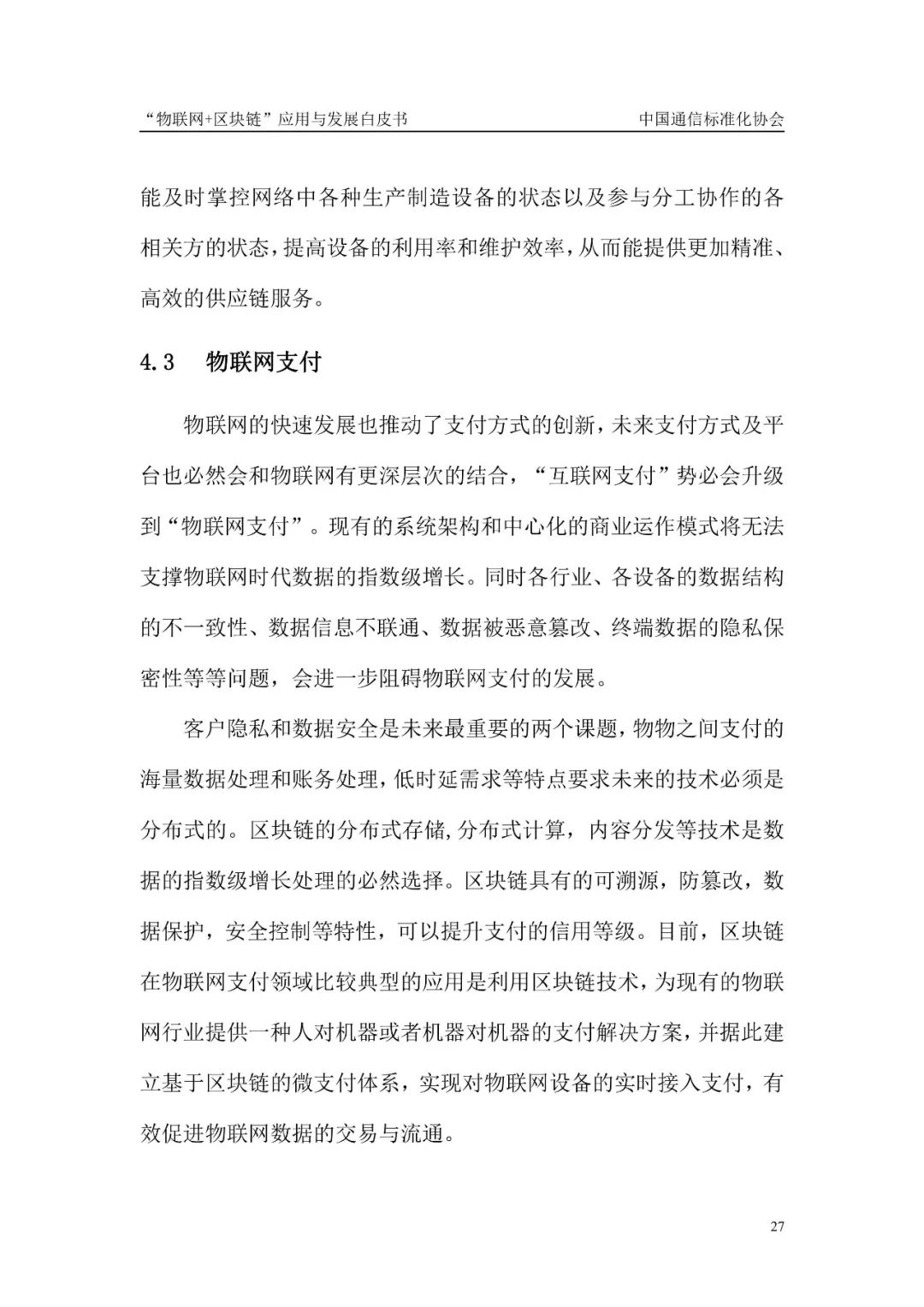 “物联网+区块链”应用与发展白皮书　　中国通信标准化协会

能及时掌控网络中各种生产制造设备的状态以及参与分工协作的各相关方的状态，提高设备的利用率和维护效率，从而能提供更加精准、高效的供应链服务。

4.3　物联网支付

物联网的快速发展也推动了支付方式的创新，未来支付方式及平台也必然会和物联网有更深层次的结合，“互联网支付”势必会升级到“物联网支付”。现有的系统架构和中心化的商业运作模式将无法支撑物联网时代数据的指数级增长。同时各行业、各设备的数据结构的不一致性、数据信息不联通、数据被恶意篡改、终端数据的隐私保密性等等问题，会进一步阻碍物联网支付的发展。

客户隐私和数据安全是未来最重要的两个课题，物物之间支付的海量数据处理和账务处理，低时延需求等特点要求未来的技术必须是分布式的。区块链的分布式存储,分布式计算，内容分发等技术是数据的指数级增长处理的必然选择。区块链具有的可溯源，防篡改，数据保护，安全控制等特性，可以提升支付的信用等级。目前，区块链在物联网支付领域比较典型的应用是利用区块链技术，为现有的物联网行业提供一种人对机器或者机器对机器的支付解决方案，并据此建立基于区块链的微支付体系，实现对物联网设备的实时接入支付，有效促进物联网数据的交易与流通。

27